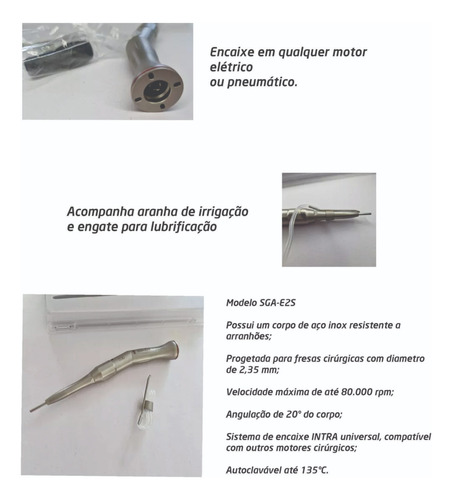 Encaixe em qualquer motor elétrico
ou pneumático.

Acompanha aranha de irrigação
e engate para lubrificação

Modelo SGA-E2S

Possui um corpo de aço inox resistente a arranhões;

Progetada para fresas cirúrgicas com diametro de 2,35 mm;

Velocidade máxima de até 80.000 rpm;

Angulação de 20° do corpo;

Sistema de encaixe INTRA universal, compatível com outros motores cirúrgicos;

Autoclavável até 135°C.